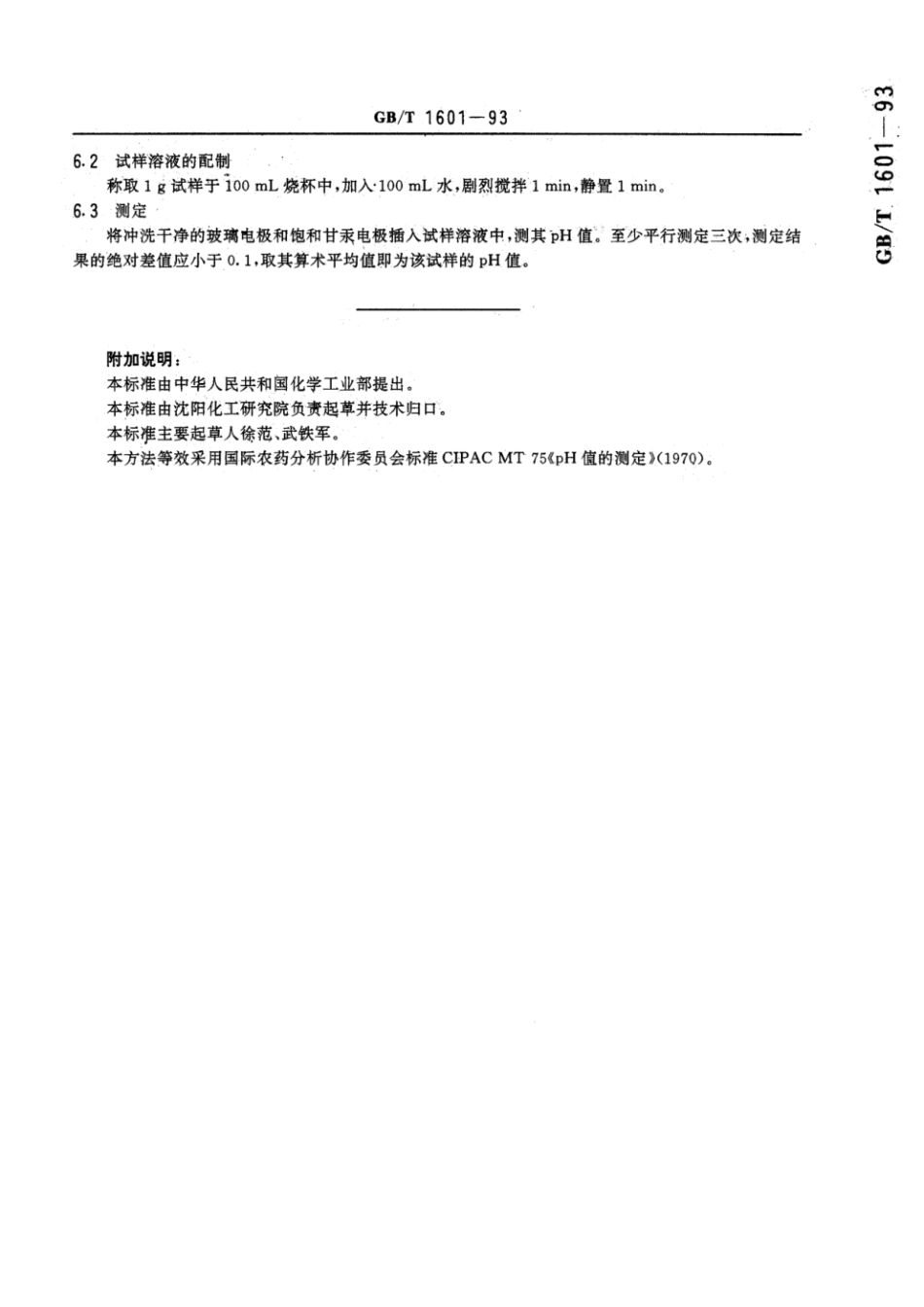 GB/T 1601—93

6.2 试样溶液的配制

称取 1 g 试样于 100 mL 烧杯中，加入 100 mL 水，剧烈搅拌 1 min，静置 1 min。

6.3 测定

将冲洗干净的玻璃电极和饱和甘汞电极插入试样溶液中，测其 pH 值。至少平行测定三次，测定结果的绝对差值应小于 0.1，取其算术平均值即为该试样的 pH 值。

附加说明：

本标准由中华人民共和国化学工业部提出。

本标准由沈阳化工研究院负责起草并技术归口。

本标准主要起草人徐范、武铁军。

本方法等效采用国际农药分析协作委员会标准 CIPAC MT 75《pH 值的测定》(1970)。

GB/T 1601—93